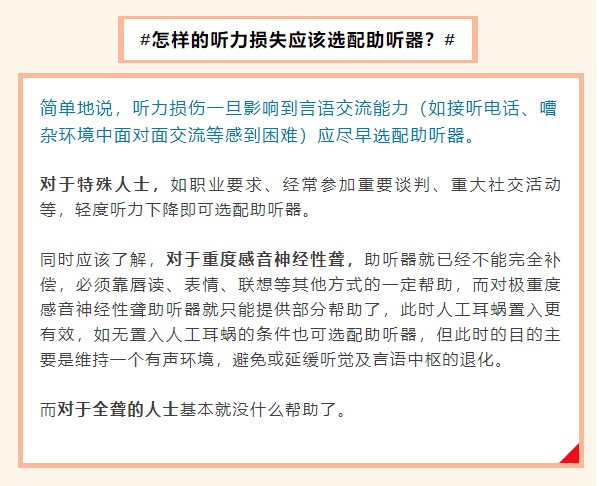 #怎样的听力损失应该选配助听器？#

简单地说，听力损伤一旦影响到言语交流能力（如接听电话、嘈杂环境中面对面交流等感到困难）应尽早选配助听器。

对于特殊人士，如职业要求、经常参加重要谈判、重大社交活动等，轻度听力下降即可选配助听器。

同时应该了解，对于重度感音神经性聋，助听器就已经不能完全补偿，必须靠唇读、表情、联想等其他方式的一定帮助，而对极重度感音神经性聋助听器就只能提供部分帮助了，此时人工耳蜗置入更有效，如无置入人工耳蜗的条件也可选配助听器，但此时的目的主要是维持一个有声环境，避免或延缓听觉及言语中枢的退化。

而对于全聋的人士基本就没什么帮助了。